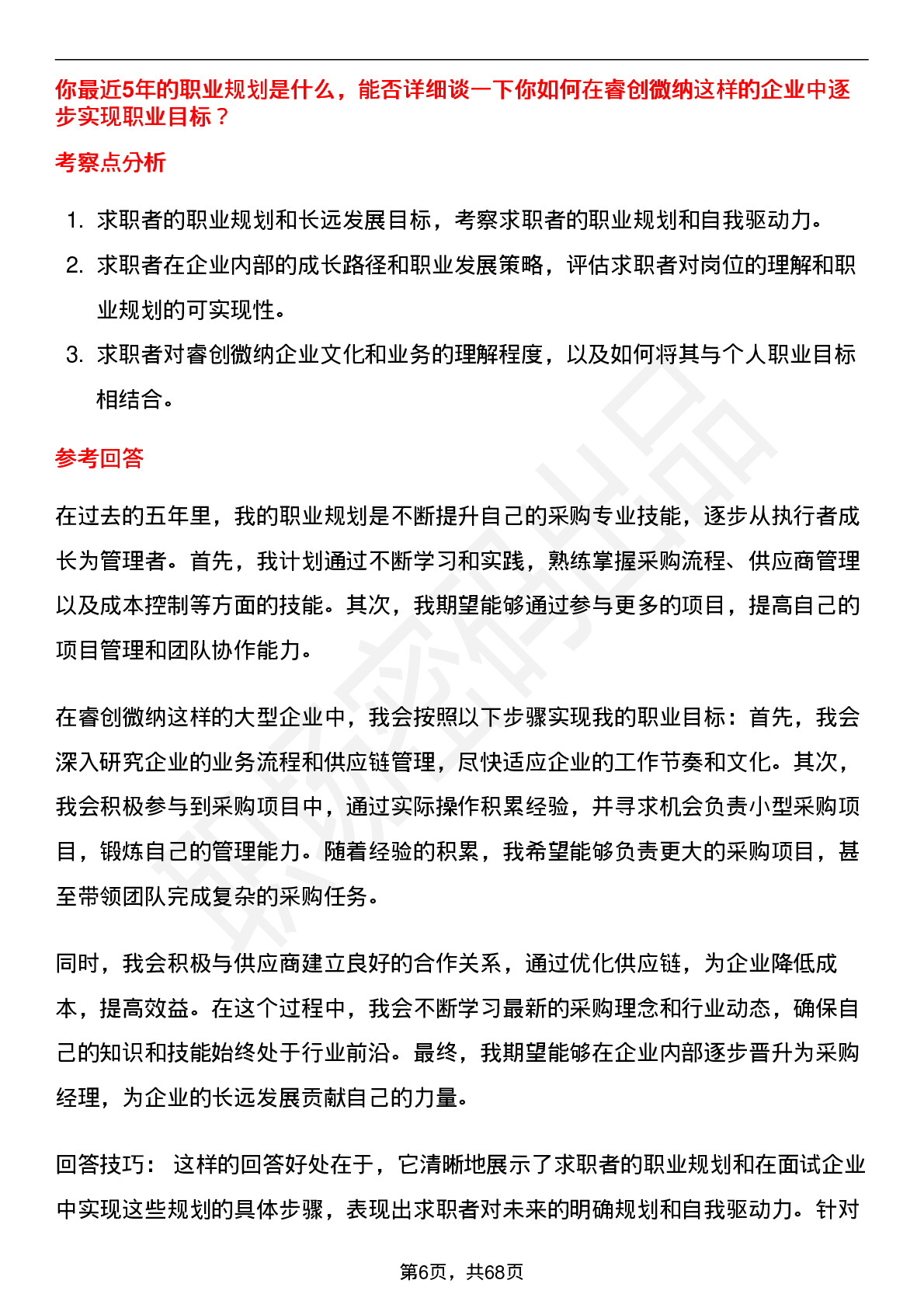 你最近5年的职业规划是什么，能否详细谈一下你如何在睿创微纳这样的企业中逐步实现职业目标？

考察点分析

1. 求职者的职业规划和长远发展目标，考察求职者的职业规划和自我驱动力。
2. 求职者在企业内部的成长路径和职业发展策略，评估求职者对岗位的理解和职业规划的可实现性。
3. 求职者对睿创微纳企业文化和业务的理解程度，以及如何将其与个人职业目标相结合。

参考回答

在过去的五年里，我的职业规划是不断提升自己的采购专业技能，逐步从执行者成长为管理者。首先，我计划通过不断学习和实践，熟练掌握采购流程、供应商管理以及成本控制等方面的技能。其次，我期望能够通过参与更多的项目，提高自己的项目管理和团队协作能力。

在睿创微纳这样的大型企业中，我会按照以下步骤实现我的职业目标：首先，我会深入研究企业的业务流程和供应链管理，尽快适应企业的工作节奏和文化。其次，我会积极参与到采购项目中，通过实际操作积累经验，并寻求机会负责小型采购项目，锻炼自己的管理能力。随着经验的积累，我希望能够负责更大的采购项目，甚至带领团队完成复杂的采购任务。

同时，我会积极与供应商建立良好的合作关系，通过优化供应链，为企业降低成本，提高效益。在这个过程中，我会不断学习最新的采购理念和行业动态，确保自己的知识和技能始终处于行业前沿。最终，我期望能够在企业内部逐步晋升为采购经理，为企业的长远发展贡献自己的力量。

回答技巧： 这样的回答好处在于，它清晰地展示了求职者的职业规划和在面试企业中实现这些规划的具体步骤，表现出求职者对未来的明确规划和自我驱动力。针对

第6页，共68页